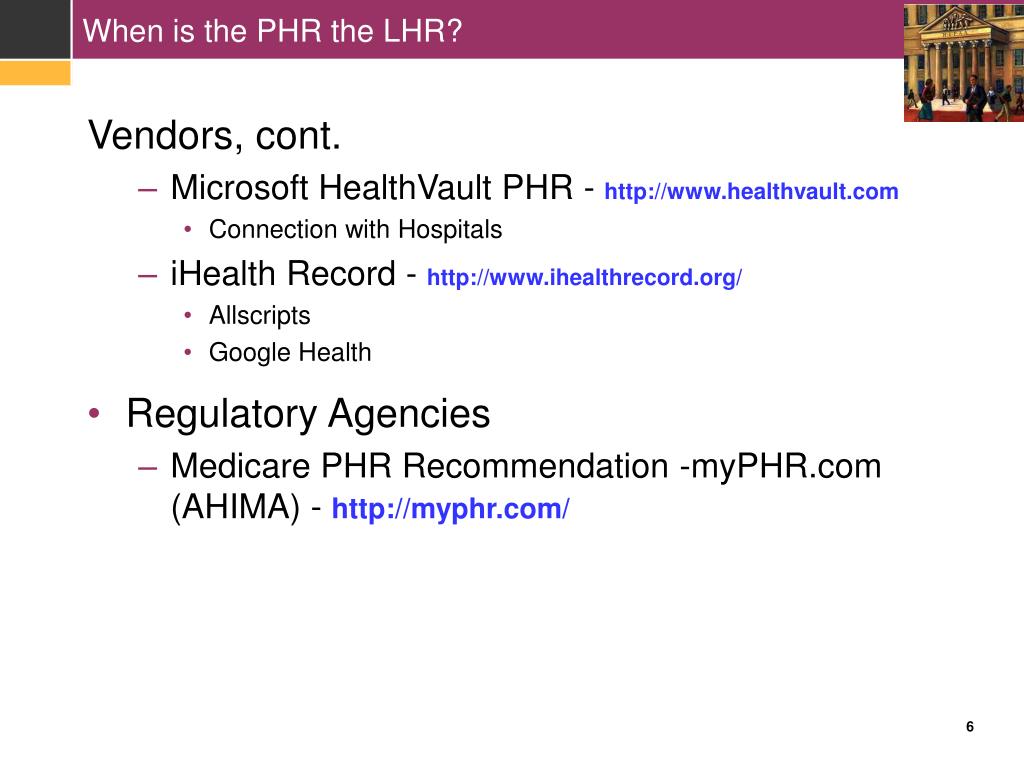 When is the PHR the LHR?

Vendors, cont.

– Microsoft HealthVault PHR - http://www.healthvault.com

• Connection with Hospitals

– iHealth Record - http://www.ihealthrecord.org/

• Allscripts

• Google Health

• Regulatory Agencies

– Medicare PHR Recommendation -myPHR.com (AHIMA) - http://myphr.com/

6